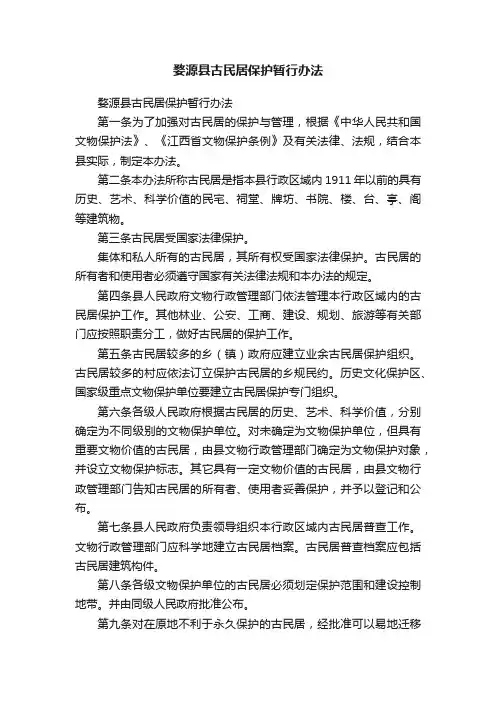 婺源县古民居保护暂行办法

婺源县古民居保护暂行办法

第一条为了加强对古民居的保护与管理，根据《中华人民共和国文物保护法》、《江西省文物保护条例》及有关法律、法规，结合本县实际，制定本办法。

第二条本办法所称古民居是指本县行政区域内1911年以前的具有历史、艺术、科学价值的民宅、祠堂、牌坊、书院、楼、台、亭、阁等建筑物。

第三条古民居受国家法律保护。

集体和私人所有的古民居，其所有权受国家法律保护。古民居的所有者和使用者必须遵守国家有关法律法规和本办法的规定。

第四条县人民政府文物行政管理部门依法管理本行政区域内的古民居保护工作。其他林业、公安、工商、建设、规划、旅游等有关部门应按照职责分工，做好古民居的保护工作。

第五条古民居较多的乡（镇）政府应建立业余古民居保护组织。古民居较多的村应依法订立保护古民居的乡规民约。历史文化保护区、国家级重点文物保护单位要建立古民居保护专门组织。

第六条各级人民政府根据古民居的历史、艺术、科学价值，分别确定为不同级别的文物保护单位。对未确定为文物保护单位，但具有重要文物价值的古民居，由县文物行政管理部门确定为文物保护对象，并设立文物保护标志。其它具有一定文物价值的古民居，由县文物行政管理部门告知古民居的所有者、使用者妥善保护，并予以登记和公布。

第七条县人民政府负责领导组织本行政区域内古民居普查工作。文物行政管理部门应科学地建立古民居档案。古民居普查档案应包括古民居建筑构件。

第八条各级文物保护单位的古民居必须划定保护范围和建设控制地带。并由同级人民政府批准公布。

第九条对在原地不利于永久保护的古民居，经批准可以易地迁移